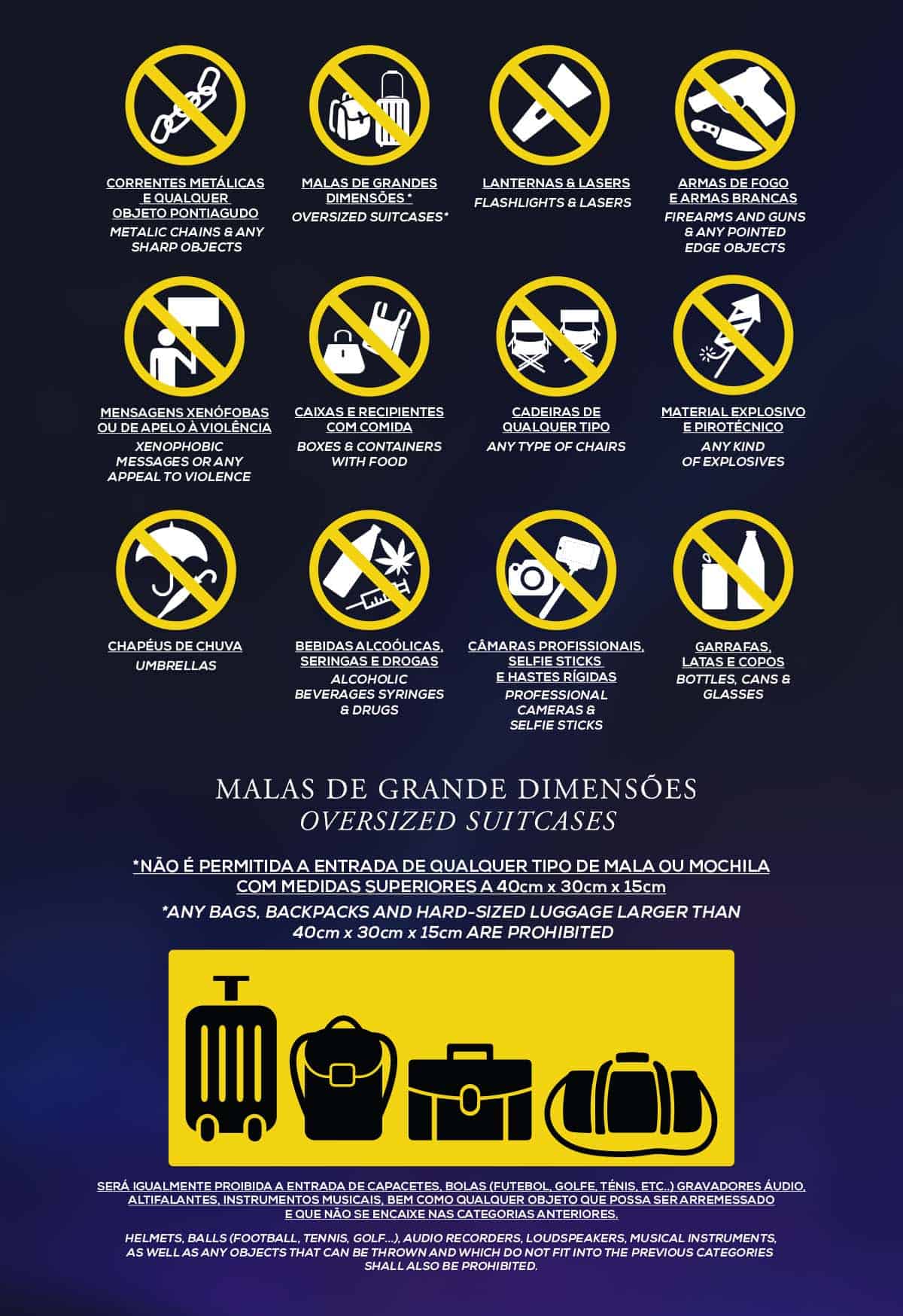 CORRENTES METÁLICAS E QUALQUER OBJETO PONTIAGUDO
METALIC CHAINS & ANY SHARP OBJECTS

MALAS DE GRANDES DIMENSÕES *
OVERSIZED SUITCASES*

LANTERNAS & LASERS
FLASHLIGHTS & LASERS

ARMAS DE FOGO E ARMAS BRANCAS
FIREARMS AND GUNS & ANY POINTED EDGE OBJECTS

MENSAGENS XENÓFOBAS OU DE APELO À VIOLÊNCIA
XENOPHOBIC MESSAGES OR ANY APPEAL TO VIOLENCE

CAIXAS E RECIPIENTES COM COMIDA
BOXES & CONTAINERS WITH FOOD

CADEIRAS DE QUALQUER TIPO
ANY TYPE OF CHAIRS

MATERIAL EXPLOSIVO E PIROTÉCNICO
ANY KIND OF EXPLOSIVES

CHAPÉUS DE CHUVA
UMBRELLAS

BEBIDAS ALCOÓLICAS, SERINGAS E DROGAS
ALCOHOLIC BEVERAGES SYRINGES & DRUGS

CÂMARAS PROFISSIONAIS, SELFIE STICKS E HASTES RÍGIDAS
PROFESSIONAL CAMERAS & SELFIE STICKS

GARRAFAS, LATAS E COPOS
BOTTLES, CANS & GLASSES

MALAS DE GRANDE DIMENSÕES
OVERSIZED SUITCASES

*NÃO É PERMITIDA A ENTRADA DE QUALQUER TIPO DE MALA OU MOCHILA COM MEDIDAS SUPERIORES A 40cm x 30cm x 15cm
*ANY BAGS, BACKPACKS AND HARD-SIZED LUGGAGE LARGER THAN 40cm x 30cm x 15cm ARE PROHIBITED

SERÁ IGUALMENTE PROIBIDA A ENTRADA DE CAPACETES, BOLAS (FUTEBOL, GOLFE, TÉNIS, ETC..) GRAVADORES ÁUDIO, ALTIFALANTES, INSTRUMENTOS MUSICAIS, BEM COMO QUALQUER OBJETO QUE POSSA SER ARREMESSADO E QUE NÃO SE ENCAIXE NAS CATEGORIAS ANTERIORES.

HELMETS, BALLS (FOOTBALL, TENNIS, GOLF...), AUDIO RECORDERS, LOUDSPEAKERS, MUSICAL INSTRUMENTS, AS WELL AS ANY OBJECTS THAT CAN BE THROWN AND WHICH DO NOT FIT INTO THE PREVIOUS CATEGORIES SHALL ALSO BE PROHIBITED.